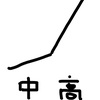 中 高